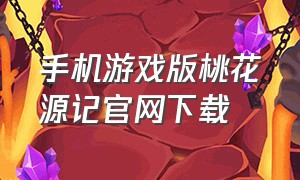 手机游戏版桃花源记官网下载